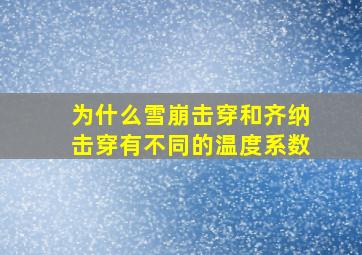 为什么雪崩击穿和齐纳击穿有不同的温度系数